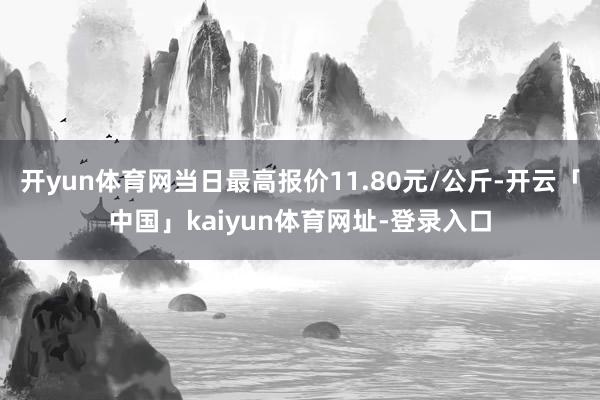 开yun体育网当日最高报价11.80元/公斤-开云「中国」kaiyun体育网址-登录入口